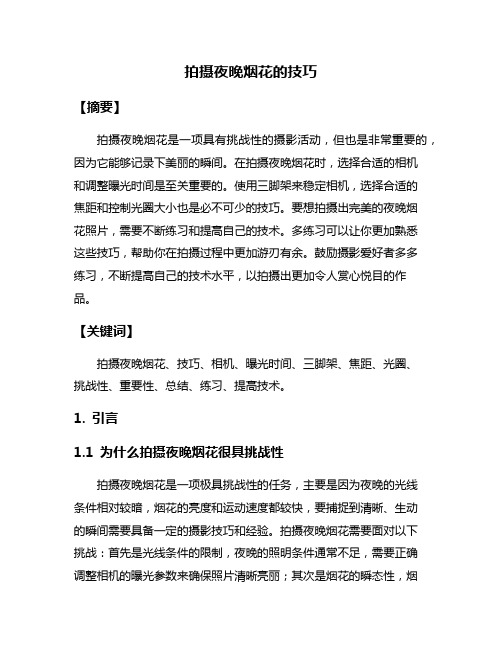 拍摄夜晚烟花的技巧

【摘要】

拍摄夜晚烟花是一项具有挑战性的摄影活动，但也是非常重要的，因为它能够记录下美丽的瞬间。在拍摄夜晚烟花时，选择合适的相机和调整曝光时间是至关重要的。使用三脚架来稳定相机，选择合适的焦距和控制光圈大小也是必不可少的技巧。要想拍摄出完美的夜晚烟花照片，需要不断练习和提高自己的技术。多练习可以让你更加熟悉这些技巧，帮助你在拍摄过程中更加游刃有余。鼓励摄影爱好者多多练习，不断提高自己的技术水平，以拍摄出更加令人赏心悦目的作品。

【关键词】

拍摄夜晚烟花、技巧、相机、曝光时间、三脚架、焦距、光圈、挑战性、重要性、总结、练习、提高技术。

1. 引言

1.1 为什么拍摄夜晚烟花很具挑战性

拍摄夜晚烟花是一项极具挑战性的任务，主要是因为夜晚的光线条件相对较暗，烟花的亮度和运动速度都较快，要捕捉到清晰、生动的瞬间需要具备一定的摄影技巧和经验。拍摄夜晚烟花需要面对以下挑战：首先是光线条件的限制，夜晚的照明条件通常不足，需要正确调整相机的曝光参数来确保照片清晰亮丽；其次是烟花的瞬态性，烟